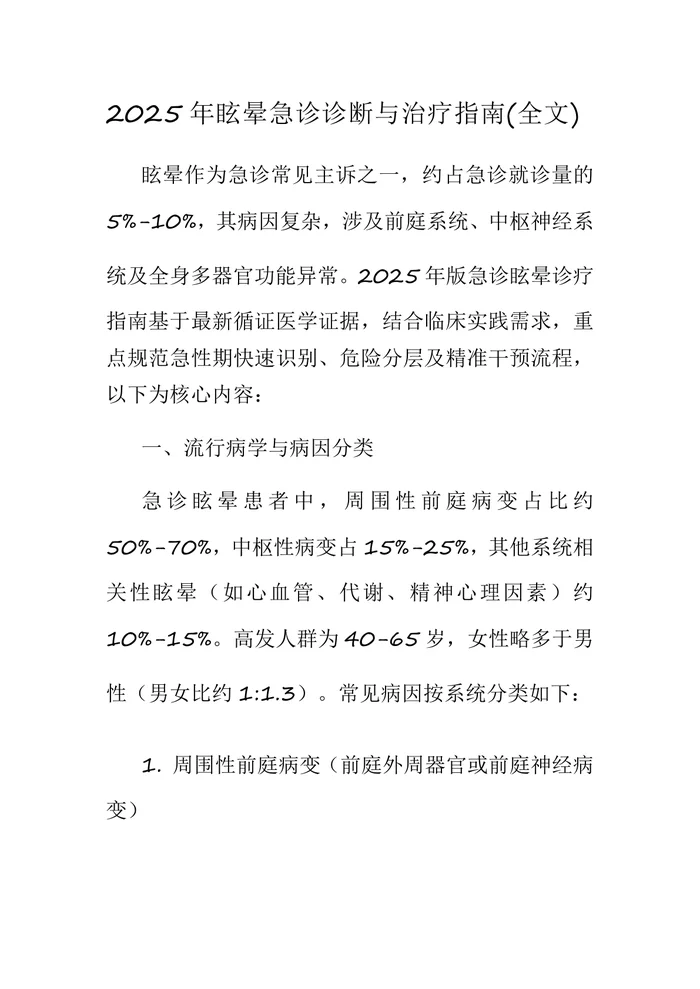 2025年眩晕急诊诊断与治疗指南(全文)

眩晕作为急诊常见主诉之一，约占急诊就诊量的5%-10%，其病因复杂，涉及前庭系统、中枢神经系统及全身多器官功能异常。2025年版急诊眩晕诊疗指南基于最新循证医学证据，结合临床实践需求，重点规范急性期快速识别、危险分层及精准干预流程，以下为核心内容：

一、流行病学与病因分类

急诊眩晕患者中，周围性前庭病变占比约50%-70%，中枢性病变占15%-25%，其他系统相关性眩晕（如心血管、代谢、精神心理因素）约10%-15%。高发人群为40-65岁，女性略多于男性（男女比约1:1.3）。常见病因按系统分类如下：

1.周围性前庭病变（前庭外周器官或前庭神经病变）